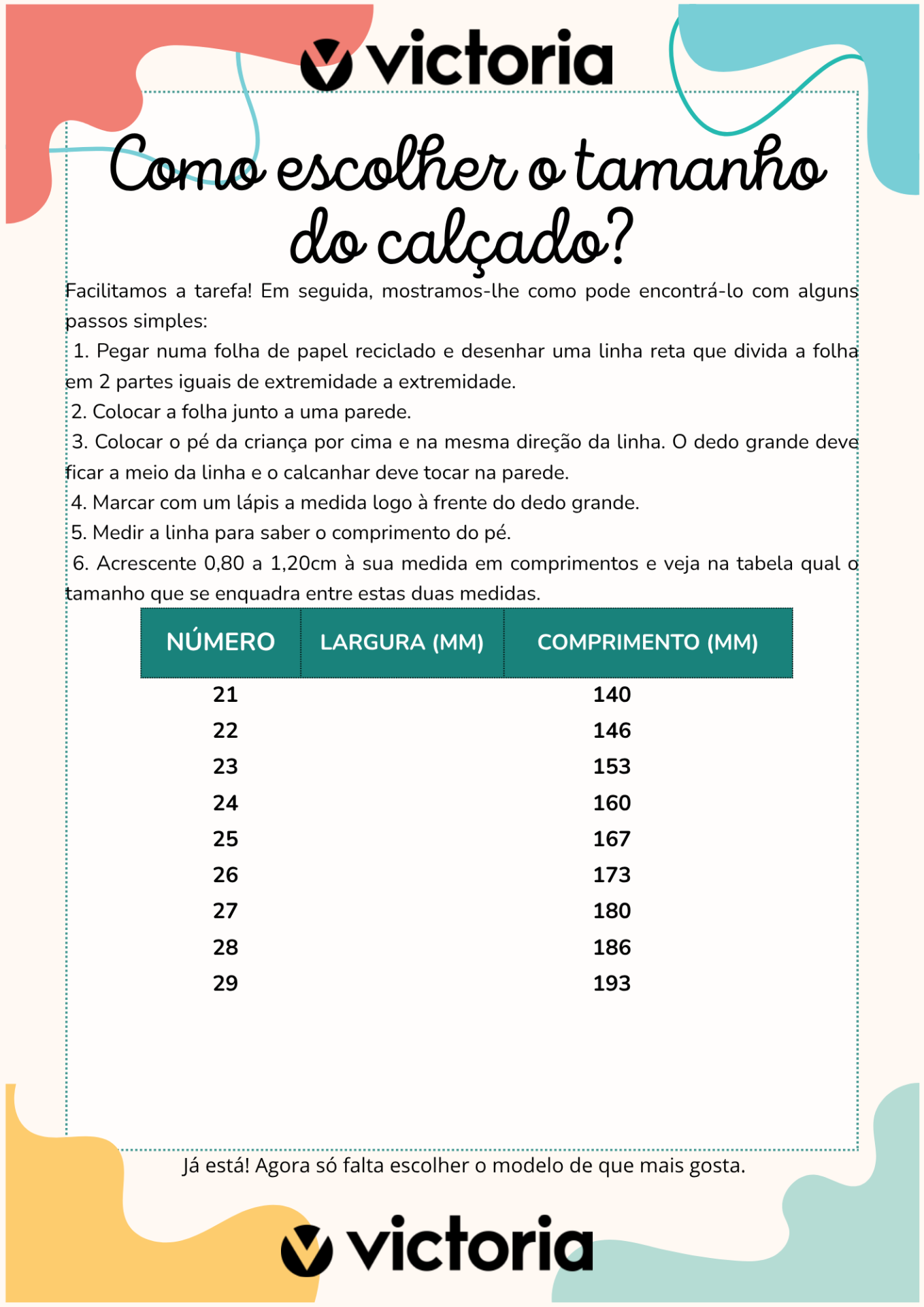 victoria

Como escolher o tamanho do calçado?

Facilitamos a tarefa! Em seguida, mostramos-lhe como pode encontrá-lo com alguns passos simples:

1. Pegar numa folha de papel reciclado e desenhar uma linha reta que divida a folha em 2 partes iguais de extremidade a extremidade.

2. Colocar a folha junto a uma parede.

3. Colocar o pé da criança por cima e na mesma direção da linha. O dedo grande deve ficar a meio da linha e o calcanhar deve tocar na parede.

4. Marcar com um lápis a medida logo à frente do dedo grande.

5. Medir a linha para saber o comprimento do pé.

6. Acrescente 0,80 a 1,20cm à sua medida em comprimentos e veja na tabela qual o tamanho que se enquadra entre estas duas medidas.

| NÚMERO | LARGURA (MM) | COMPRIMENTO (MM) |
|---|---|---|
| 21 | | 140 |
| 22 | | 146 |
| 23 | | 153 |
| 24 | | 160 |
| 25 | | 167 |
| 26 | | 173 |
| 27 | | 180 |
| 28 | | 186 |
| 29 | | 193 |

Já está! Agora só falta escolher o modelo de que mais gosta.

victoria